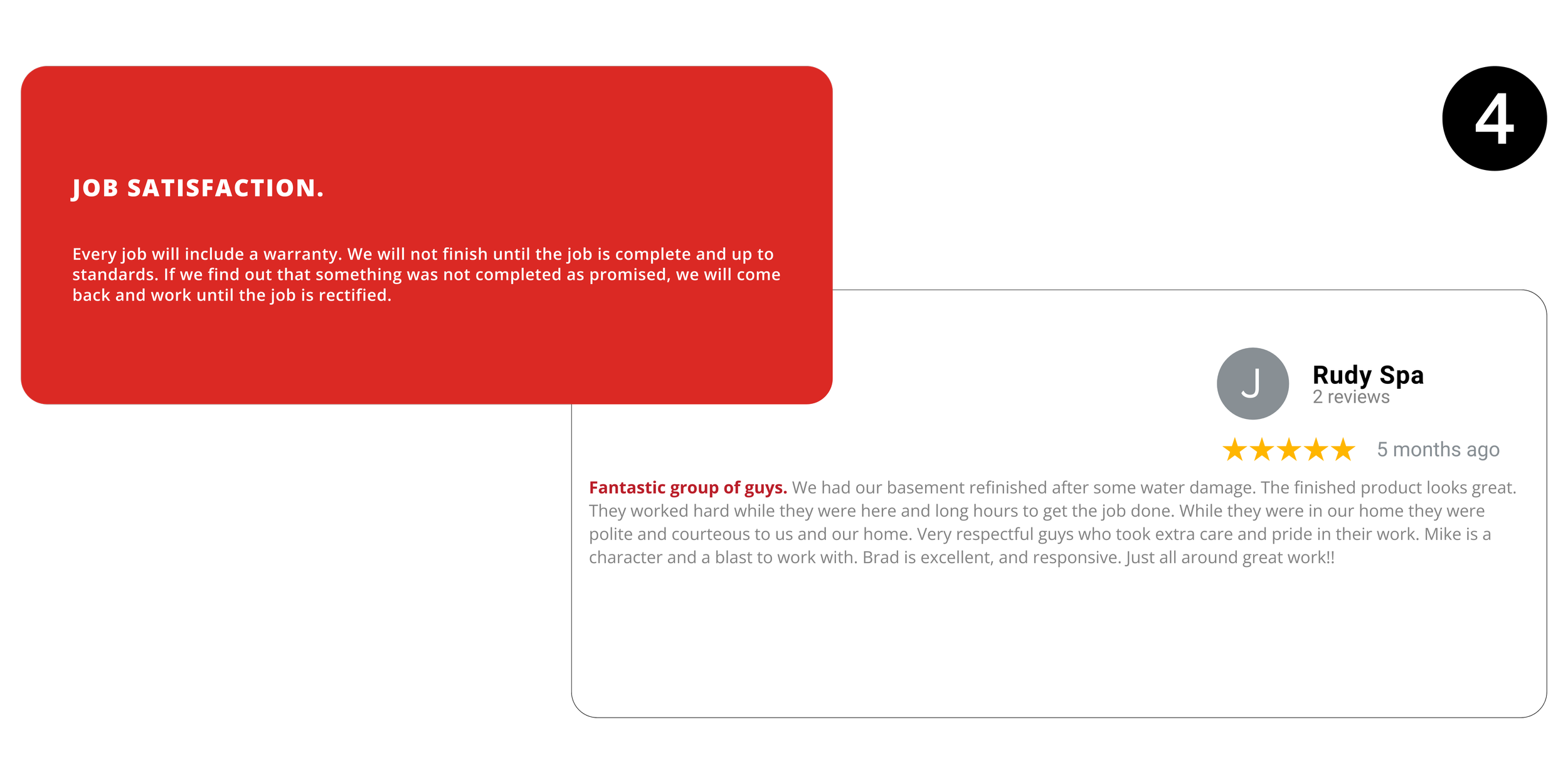 4

JOB SATISFACTION.

Every job will include a warranty. We will not finish until the job is complete and up to standards. If we find out that something was not completed as promised, we will come back and work until the job is rectified.

J

Rudy Spa
2 reviews

★★★★★ 5 months ago

Fantastic group of guys. We had our basement refinished after some water damage. The finished product looks great. They worked hard while they were here and long hours to get the job done. While they were in our home they were polite and courteous to us and our home. Very respectful guys who took extra care and pride in their work. Mike is a character and a blast to work with. Brad is excellent, and responsive. Just all around great work!!